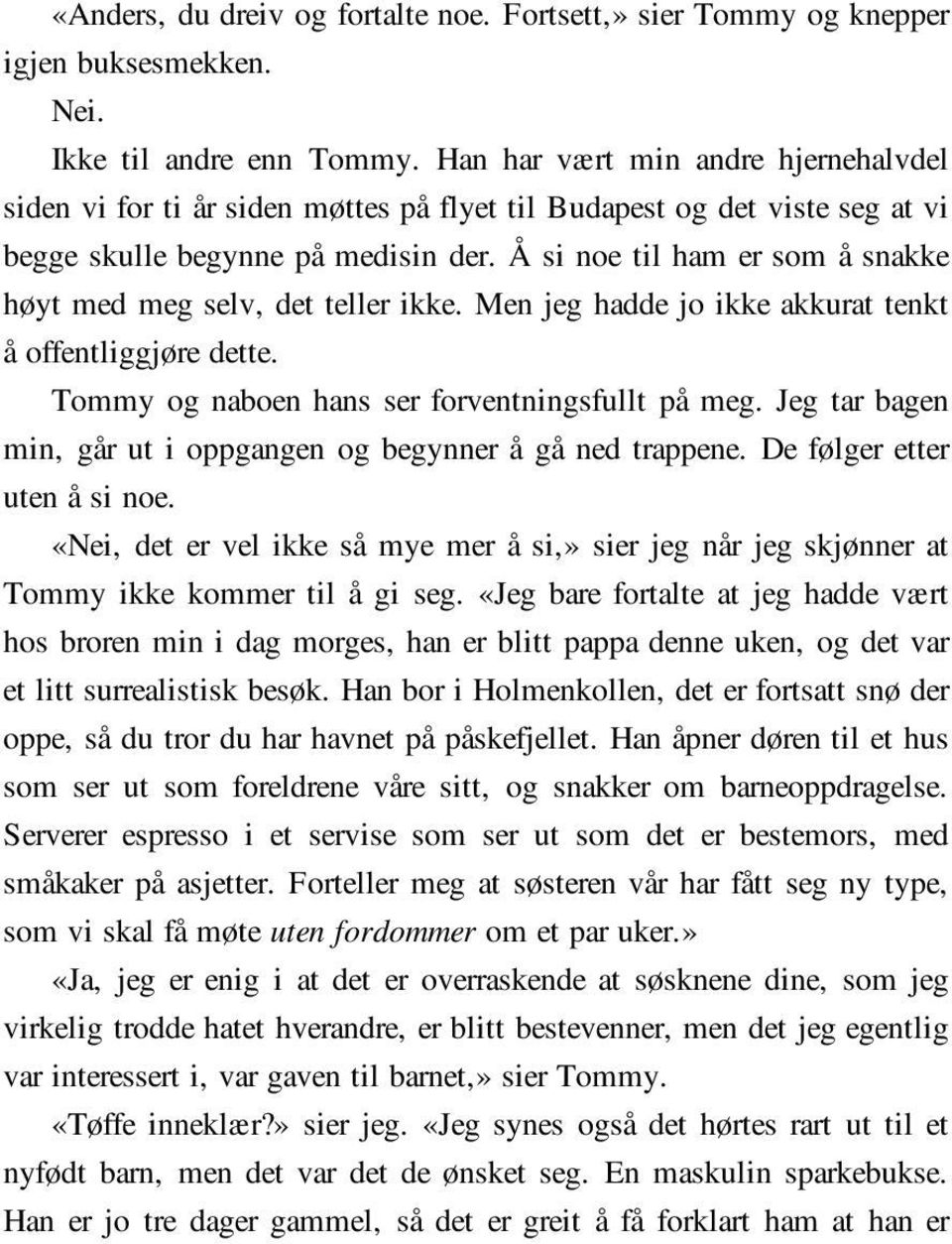 «Anders, du dreiv og fortalte noe. Fortsett,» sier Tommy og knepper igjen buksesmekken.

Nei.

Ikke til andre enn Tommy. Han har vært min andre hjernehalvdel siden vi for ti år siden møttes på flyet til Budapest og det viste seg at vi begge skulle begynne på medisin der. Å si noe til ham er som å snakke høyt med meg selv, det teller ikke. Men jeg hadde jo ikke akkurat tenkt å offentliggjøre dette.

Tommy og naboen hans ser forventningsfullt på meg. Jeg tar bagen min, går ut i oppgangen og begynner å gå ned trappene. De følger etter uten å si noe.

«Nei, det er vel ikke så mye mer å si,» sier jeg når jeg skjønner at Tommy ikke kommer til å gi seg. «Jeg bare fortalte at jeg hadde vært hos broren min i dag morges, han er blitt pappa denne uken, og det var et litt surrealistisk besøk. Han bor i Holmenkollen, det er fortsatt snø der oppe, så du tror du har havnet på påskefjellet. Han åpner døren til et hus som ser ut som foreldrene våre sitt, og snakker om barneoppdragelse. Serverer espresso i et servise som ser ut som det er bestemors, med småkaker på asjetter. Forteller meg at søsteren vår har fått seg ny type, som vi skal få møte uten fordommer om et par uker.»

«Ja, jeg er enig i at det er overraskende at søsknene dine, som jeg virkelig trodde hatet hverandre, er blitt bestevenner, men det jeg egentlig var interessert i, var gaven til barnet,» sier Tommy.

«Tøffe inneklær?» sier jeg. «Jeg synes også det hørtes rart ut til et nyfødt barn, men det var det de ønsket seg. En maskulin sparkebukse. Han er jo tre dager gammel, så det er greit å få forklart ham at han er